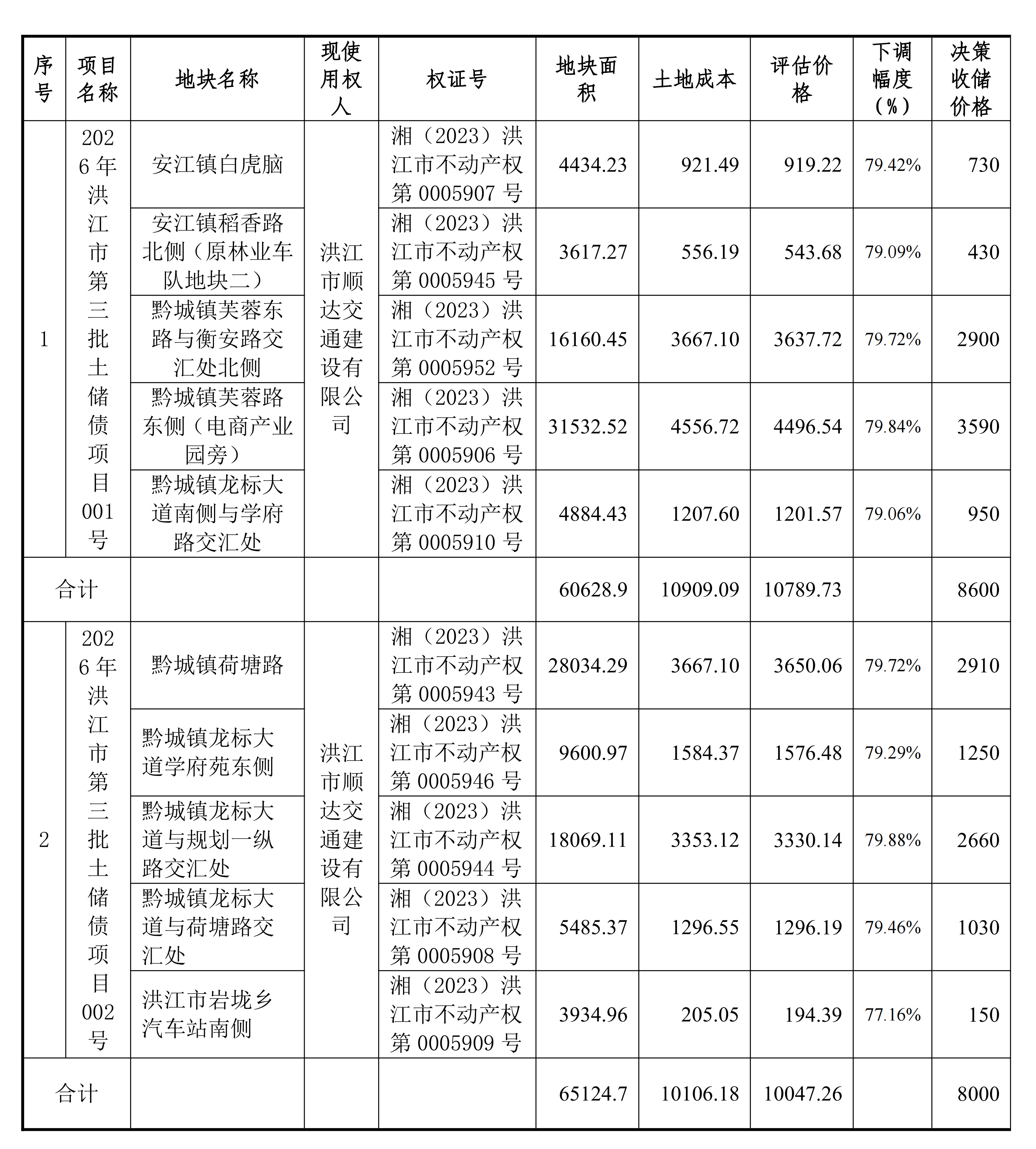 | 序号 | 项目名称 | 地块名称 | 现使用权人 | 权证号 | 地块面积 | 土地成本 | 评估价格 | 下调幅度（%） | 决策收储价格 |
|---|---|---|---|---|---|---|---|---|---|
| 1 | 2026年洪江市第三批土储债项目001号 | 安江镇白虎脑 | 洪江市顺达交通建设有限公司 | 湘（2023）洪江市不动产权第0005907号 | 4434.23 | 921.49 | 919.22 | 79.42% | 730 |
| | | 安江镇稻香路北侧（原林业车队地块二） | | 湘（2023）洪江市不动产权第0005945号 | 3617.27 | 556.19 | 543.68 | 79.09% | 430 |
| | | 黔城镇芙蓉东路与衡安路交汇处北侧 | | 湘（2023）洪江市不动产权第0005952号 | 16160.45 | 3667.10 | 3637.72 | 79.72% | 2900 |
| | | 黔城镇芙蓉路东侧（电商产业园旁） | | 湘（2023）洪江市不动产权第0005906号 | 31532.52 | 4556.72 | 4496.54 | 79.84% | 3590 |
| | | 黔城镇龙标大道南侧与学府路交汇处 | | 湘（2023）洪江市不动产权第0005910号 | 4884.43 | 1207.60 | 1201.57 | 79.06% | 950 |
| 合计 | | | | | 60628.9 | 10909.09 | 10789.73 | | 8600 |
| 2 | 2026年洪江市第三批土储债项目002号 | 黔城镇荷塘路 | 洪江市顺达交通建设有限公司 | 湘（2023）洪江市不动产权第0005943号 | 28034.29 | 3667.10 | 3650.06 | 79.72% | 2910 |
| | | 黔城镇龙标大道学府苑东侧 | | 湘（2023）洪江市不动产权第0005946号 | 9600.97 | 1584.37 | 1576.48 | 79.29% | 1250 |
| | | 黔城镇龙标大道与规划一纵路交汇处 | | 湘（2023）洪江市不动产权第0005944号 | 18069.11 | 3353.12 | 3330.14 | 79.88% | 2660 |
| | | 黔城镇龙标大道与荷塘路交汇处 | | 湘（2023）洪江市不动产权第0005908号 | 5485.37 | 1296.55 | 1296.19 | 79.46% | 1030 |
| | | 洪江市岩垅乡汽车站南侧 | | 湘（2023）洪江市不动产权第0005909号 | 3934.96 | 205.05 | 194.39 | 77.16% | 150 |
| 合计 | | | | | 65124.7 | 10106.18 | 10047.26 | | 8000 |